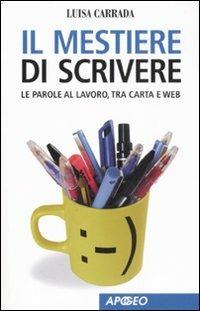 LUISA CARRADA

IL MESTIERE
DI SCRIVERE

LE PAROLE AL LAVORO, TRA CARTA E WEB

:-)

APOGEO